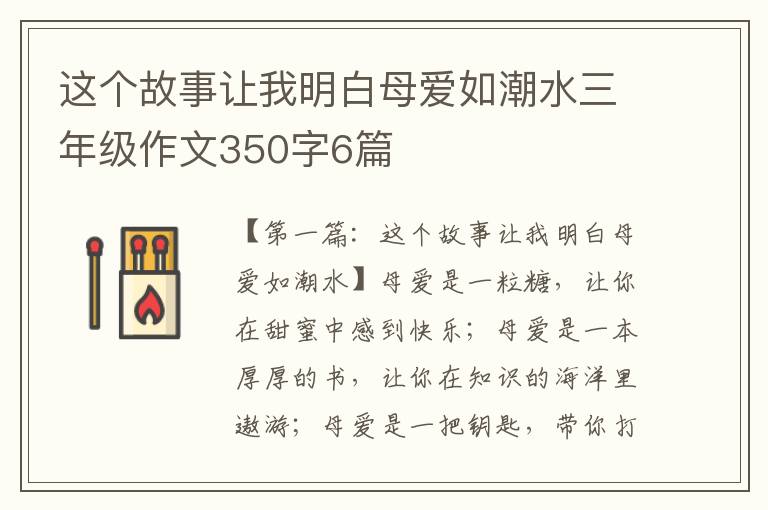 这个故事让我明白母爱如潮水三年级作文350字6篇

【第一篇：这个故事让我明白母爱如潮水】母爱是一粒糖，让你在甜蜜中感到快乐；母爱是一本厚厚的书，让你在知识的海洋里遨游；母爱是一把钥匙，带你打